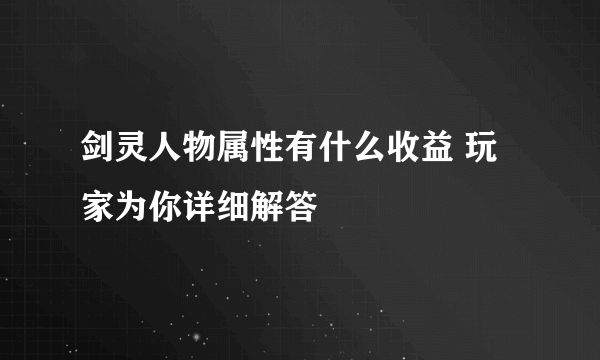 剑灵人物属性有什么收益 玩家为你详细解答